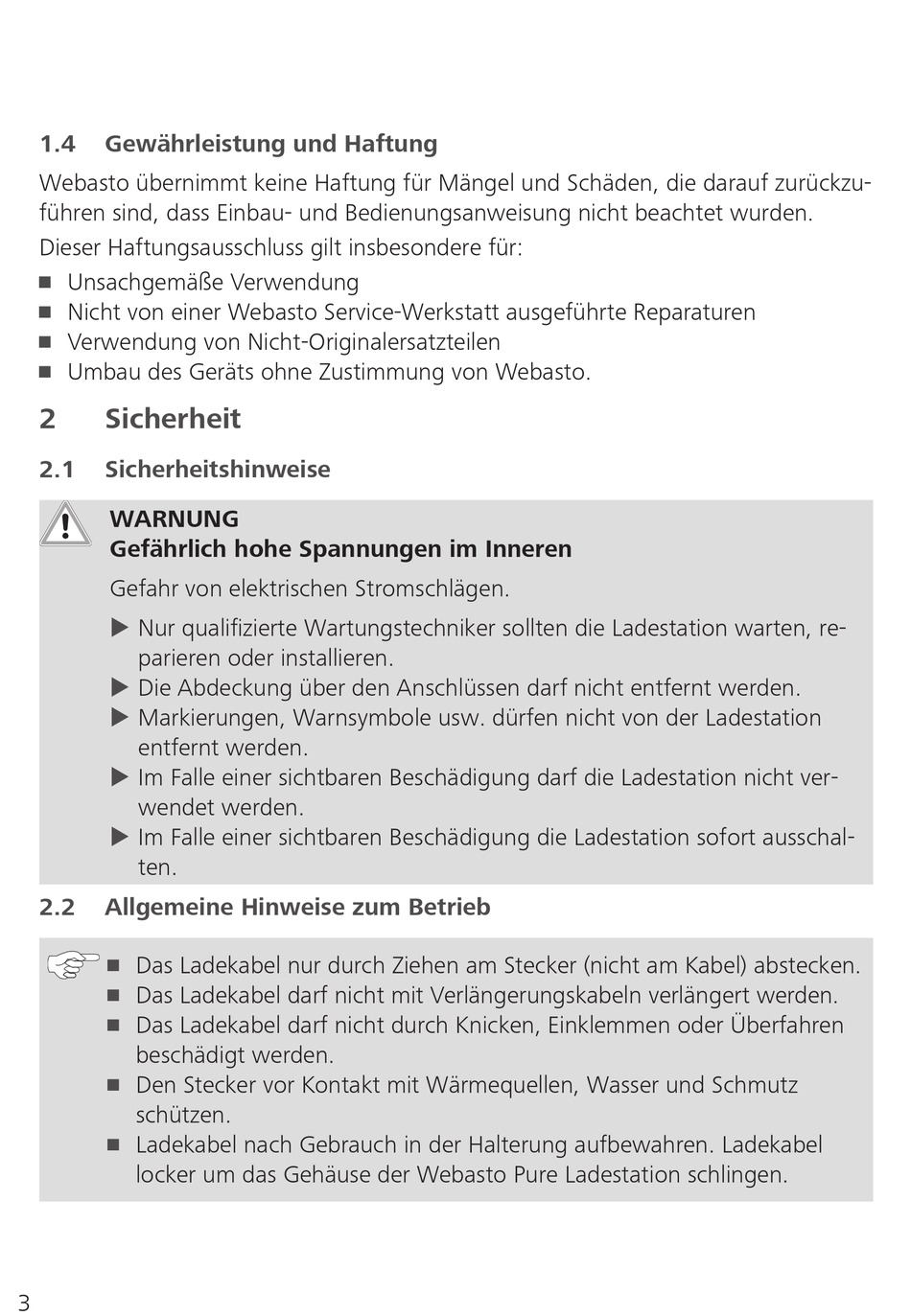 1.4 Gewährleistung und Haftung

Webasto übernimmt keine Haftung für Mängel und Schäden, die darauf zurückzuführen sind, dass Einbau- und Bedienungsanweisung nicht beachtet wurden.

Dieser Haftungsausschluss gilt insbesondere für:

■ Unsachgemäße Verwendung
■ Nicht von einer Webasto Service-Werkstatt ausgeführte Reparaturen
■ Verwendung von Nicht-Originalersatzteilen
■ Umbau des Geräts ohne Zustimmung von Webasto.

2 Sicherheit

2.1 Sicherheitshinweise

WARNUNG
Gefährlich hohe Spannungen im Inneren

Gefahr von elektrischen Stromschlägen.

▶ Nur qualifizierte Wartungstechniker sollten die Ladestation warten, reparieren oder installieren.
▶ Die Abdeckung über den Anschlüssen darf nicht entfernt werden.
▶ Markierungen, Warnsymbole usw. dürfen nicht von der Ladestation entfernt werden.
▶ Im Falle einer sichtbaren Beschädigung darf die Ladestation nicht verwendet werden.
▶ Im Falle einer sichtbaren Beschädigung die Ladestation sofort ausschalten.

2.2 Allgemeine Hinweise zum Betrieb

■ Das Ladekabel nur durch Ziehen am Stecker (nicht am Kabel) abstecken.
■ Das Ladekabel darf nicht mit Verlängerungskabeln verlängert werden.
■ Das Ladekabel darf nicht durch Knicken, Einklemmen oder Überfahren beschädigt werden.
■ Den Stecker vor Kontakt mit Wärmequellen, Wasser und Schmutz schützen.
■ Ladekabel nach Gebrauch in der Halterung aufbewahren. Ladekabel locker um das Gehäuse der Webasto Pure Ladestation schlingen.

3